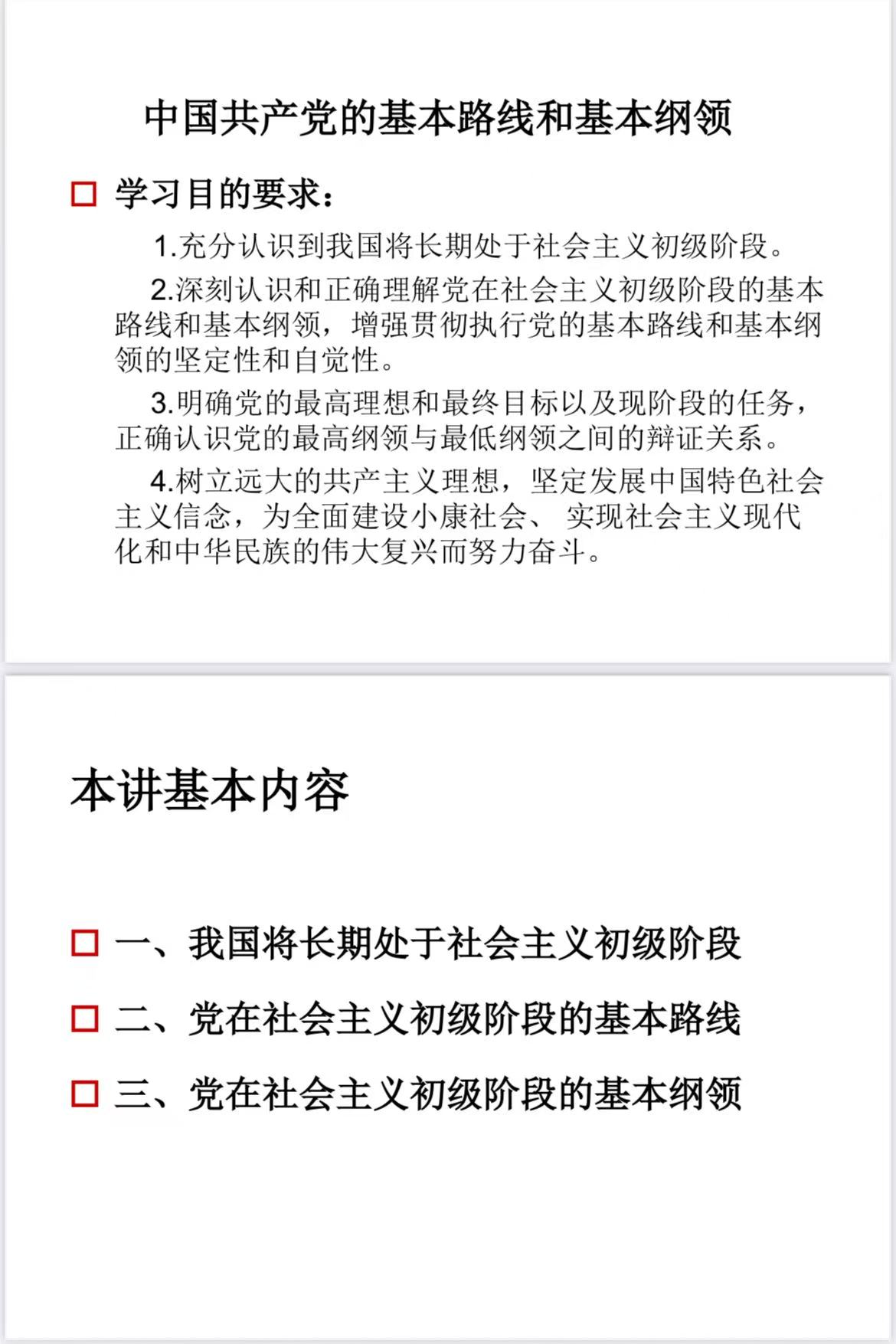 中国共产党的基本路线和基本纲领

学习目的要求：

1.充分认识到我国将长期处于社会主义初级阶段。

2.深刻认识和正确理解党在社会主义初级阶段的基本路线和基本纲领，增强贯彻执行党的基本路线和基本纲领的坚定性和自觉性。

3.明确党的最高理想和最终目标以及现阶段的任务，正确认识党的最高纲领与最低纲领之间的辩证关系。

4.树立远大的共产主义理想，坚定发展中国特色社会主义信念，为全面建设小康社会、 实现社会主义现代化和中华民族的伟大复兴而努力奋斗。

本讲基本内容

一、我国将长期处于社会主义初级阶段

二、党在社会主义初级阶段的基本路线

三、党在社会主义初级阶段的基本纲领